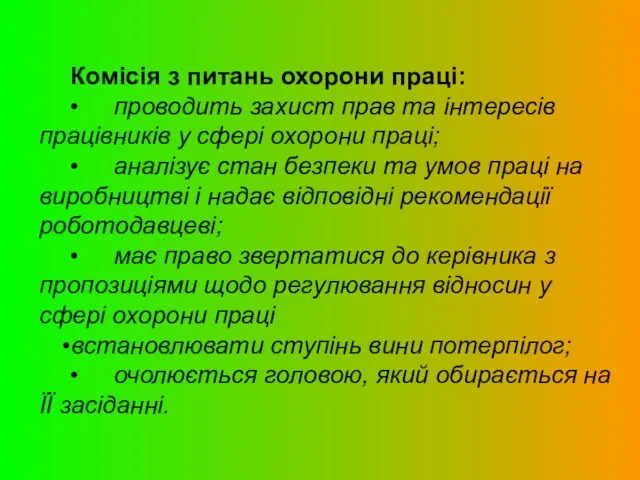 Комісія з питань охорони праці:

• проводить захист прав та інтересів працівників у сфері охорони праці;

• аналізує стан безпеки та умов праці на виробництві і надає відповідні рекомендації роботодавцеві;

• має право звертатися до керівника з пропозиціями щодо регулювання відносин у сфері охорони праці

•встановлювати ступінь вини потерпілог;

• очолюється головою, який обирається на ЇЇ засіданні.